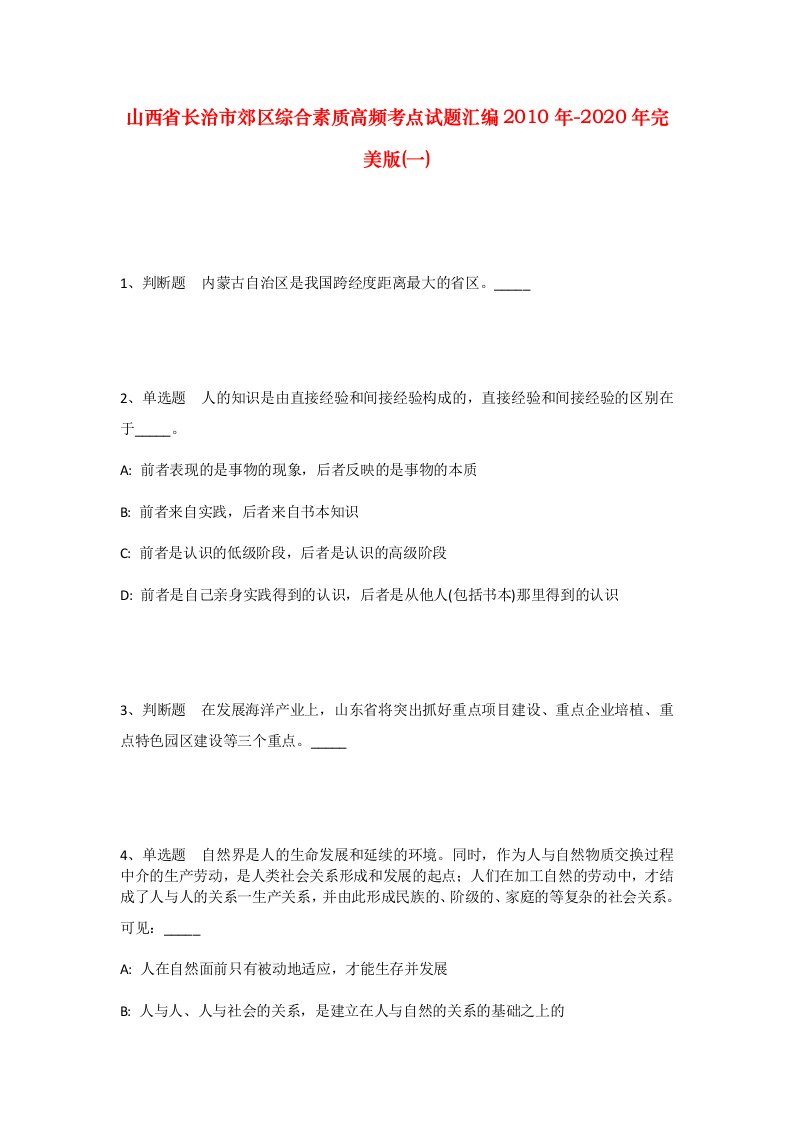 山西省长治市郊区综合素质高频考点试题汇编2010年-2020年完美版(一)

1、判断题　内蒙古自治区是我国跨经度距离最大的省区。_____

2、单选题　人的知识是由直接经验和间接经验构成的，直接经验和间接经验的区别在于_____。

A: 前者表现的是事物的现象，后者反映的是事物的本质

B: 前者来自实践，后者来自书本知识

C: 前者是认识的低级阶段，后者是认识的高级阶段

D: 前者是自己亲身实践得到的认识，后者是从他人(包括书本)那里得到的认识

3、判断题　在发展海洋产业上，山东省将突出抓好重点项目建设、重点企业培植、重点特色园区建设等三个重点。_____

4、单选题　自然界是人的生命发展和延续的环境。同时，作为人与自然物质交换过程中介的生产劳动，是人类社会关系形成和发展的起点；人们在加工自然的劳动中，才结成了人与人的关系一生产关系，并由此形成民族的、阶级的、家庭的等复杂的社会关系。可见：_____

A: 人在自然面前只有被动地适应，才能生存并发展

B: 人与人、人与社会的关系，是建立在人与自然的关系的基础之上的